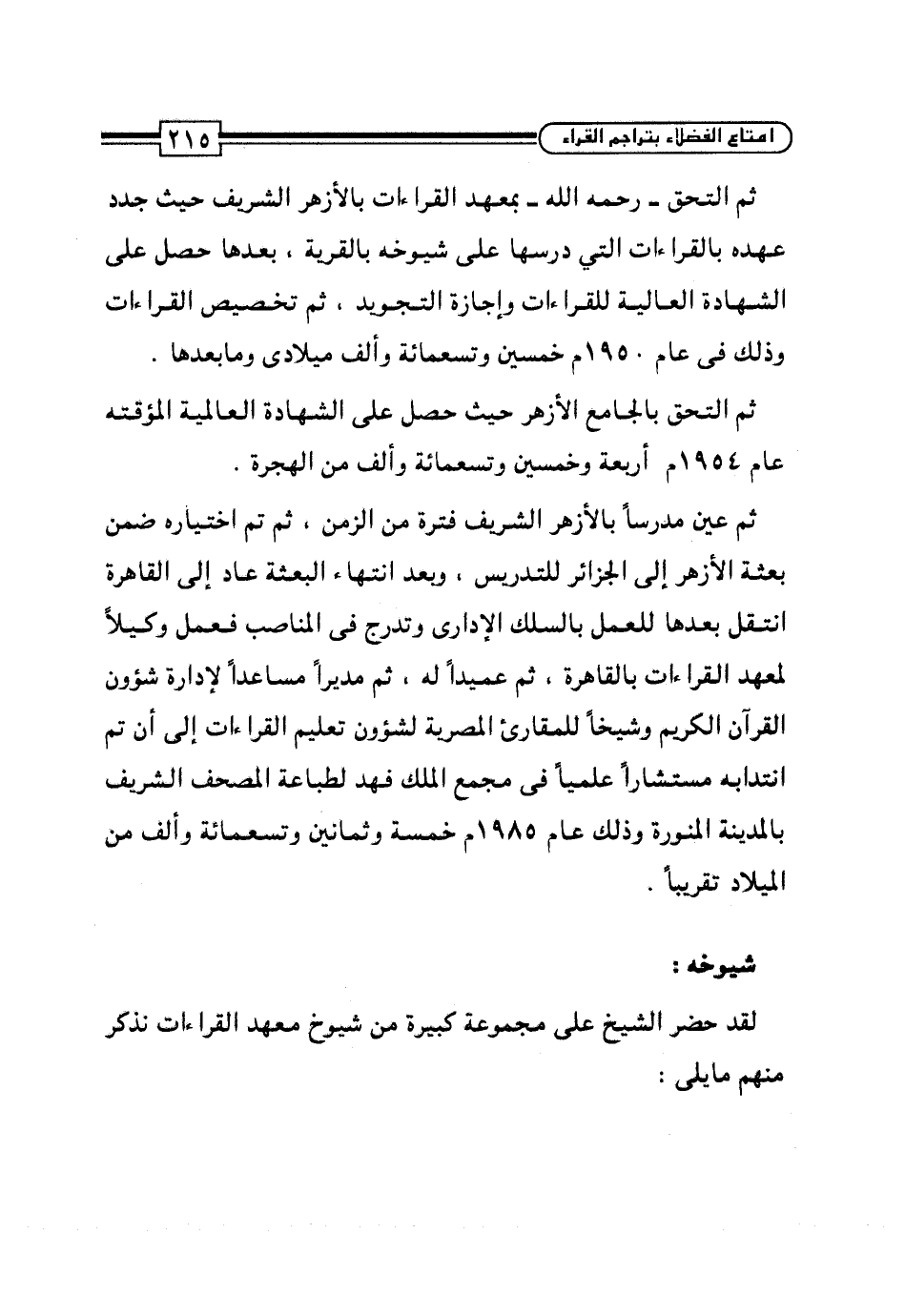 امتاع الفضلاء بتراجم القراء

٢١٥

ثم التحق ـ رحمه الله ـ بمعهد القراءات بالأزهر الشريف حيث جدد عهده بالقراءات التي درسها على شيوخه بالقرية ، بعدها حصل على الشهادة العالية للقراءات وإجازة التجويد ، ثم تخصيص القراءات وذلك فى عام ١٩٥٠م خمسين وتسعمائة وألف ميلادى ومابعدها .

ثم التحق بالجامع الأزهر حيث حصل على الشهادة العالمية المؤقته عام ١٩٥٤م أربعة وخمسين وتسعمائة وألف من الهجرة .

ثم عين مدرساً بالأزهر الشريف فترة من الزمن ، ثم تم اختياره ضمن بعثة الأزهر إلى الجزائر للتدريس ، وبعد انتهاء البعثة عاد إلى القاهرة انتقل بعدها للعمل بالسلك الإدارى وتدرج فى المناصب فعمل وكيلاً لمعهد القراءات بالقاهرة ، ثم عميداً له ، ثم مديراً مساعداً لإدارة شؤون القرآن الكريم وشيخاً للمقارئ المصرية لشؤون تعليم القراءات إلى أن تم انتدابه مستشاراً علمياً فى مجمع الملك فهد لطباعة المصحف الشريف بالمدينة المنورة وذلك عام ١٩٨٥م خمسة وثمانين وتسعمائة وألف من الميلاد تقريباً .

شيوخه :

لقد حضر الشيخ على مجموعة كبيرة من شيوخ معهد القراءات نذكر منهم مايلى :